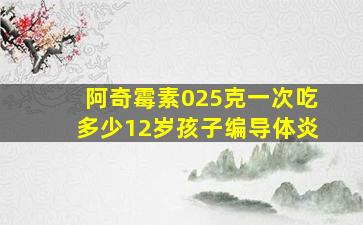 阿奇霉素025克一次吃多少12岁孩子编导体炎